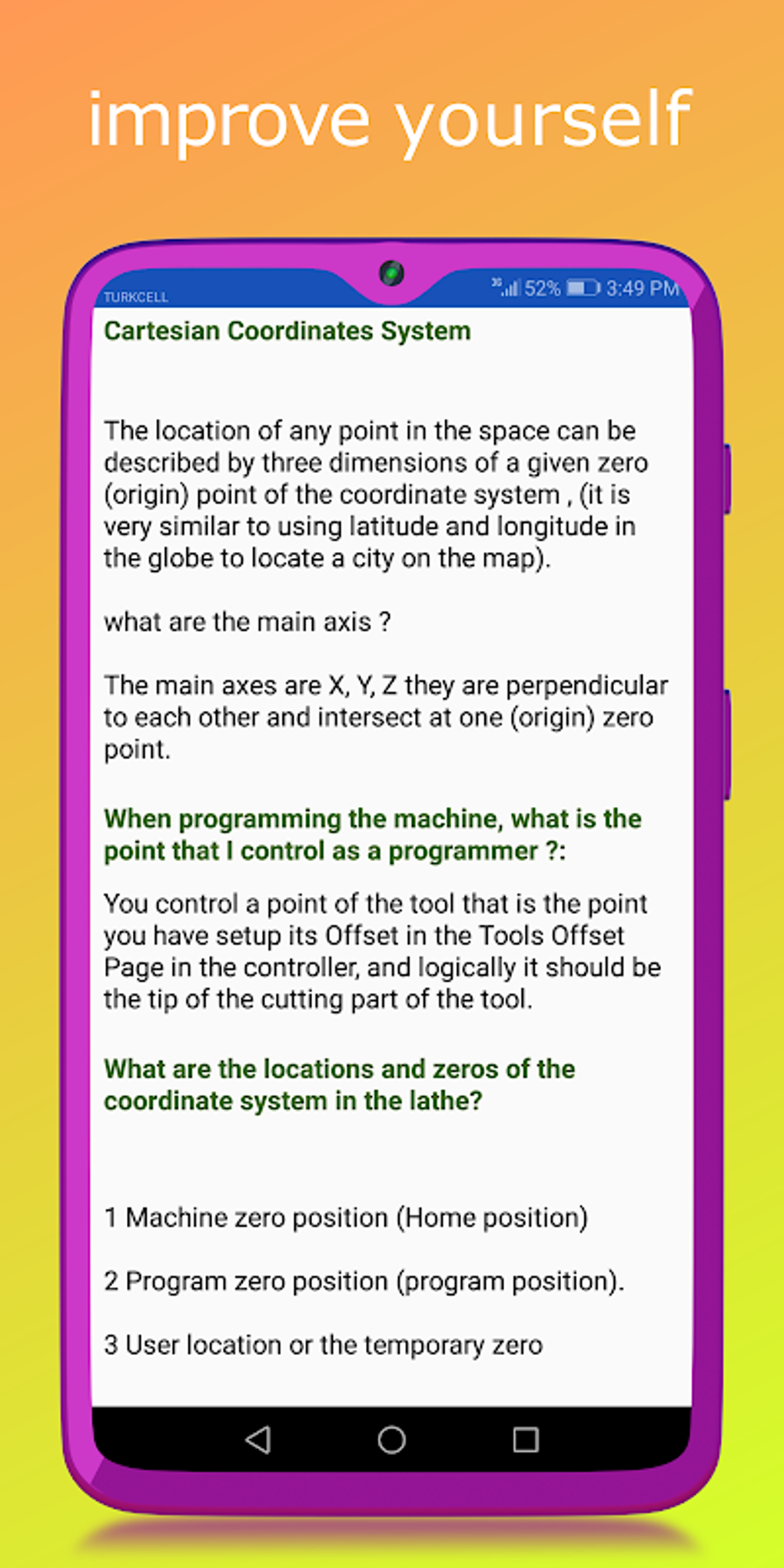 improve yourself

TURKCELL

52% 3:49 PM

Cartesian Coordinates System

The location of any point in the space can be described by three dimensions of a given zero (origin) point of the coordinate system , (it is very similar to using latitude and longitude in the globe to locate a city on the map).

what are the main axis ?

The main axes are X, Y, Z they are perpendicular to each other and intersect at one (origin) zero point.

When programming the machine, what is the point that I control as a programmer ?:

You control a point of the tool that is the point you have setup its Offset in the Tools Offset Page in the controller, and logically it should be the tip of the cutting part of the tool.

What are the locations and zeros of the coordinate system in the lathe?

1 Machine zero position (Home position)

2 Program zero position (program position).

3 User location or the temporary zero